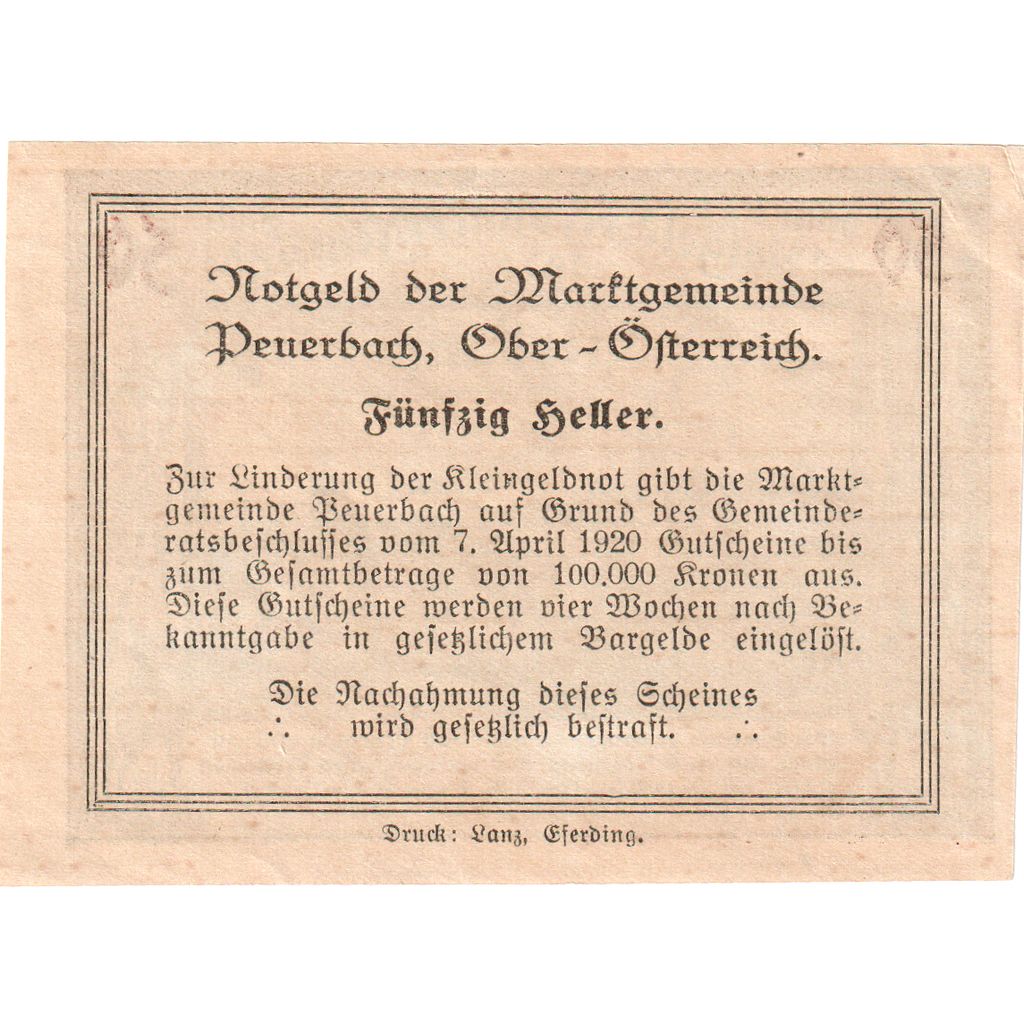 Notgeld der Marktgemeinde Peuerbach, Ober-Österreich.

Fünfzig Heller.

Zur Linderung der Kleingeldnot gibt die Marktgemeinde Peuerbach auf Grund des Gemeinderatsbeschlusses vom 7. April 1920 Gutscheine bis zum Gesamtbetrage von 100.000 Kronen aus. Diese Gutscheine werden vier Wochen nach Bekanntgabe in gesetzlichem Bargelde eingelöst.

Die Nachahmung dieses Scheines
∴ wird gesetzlich bestraft. ∴

Druck: Lanz, Eferding.